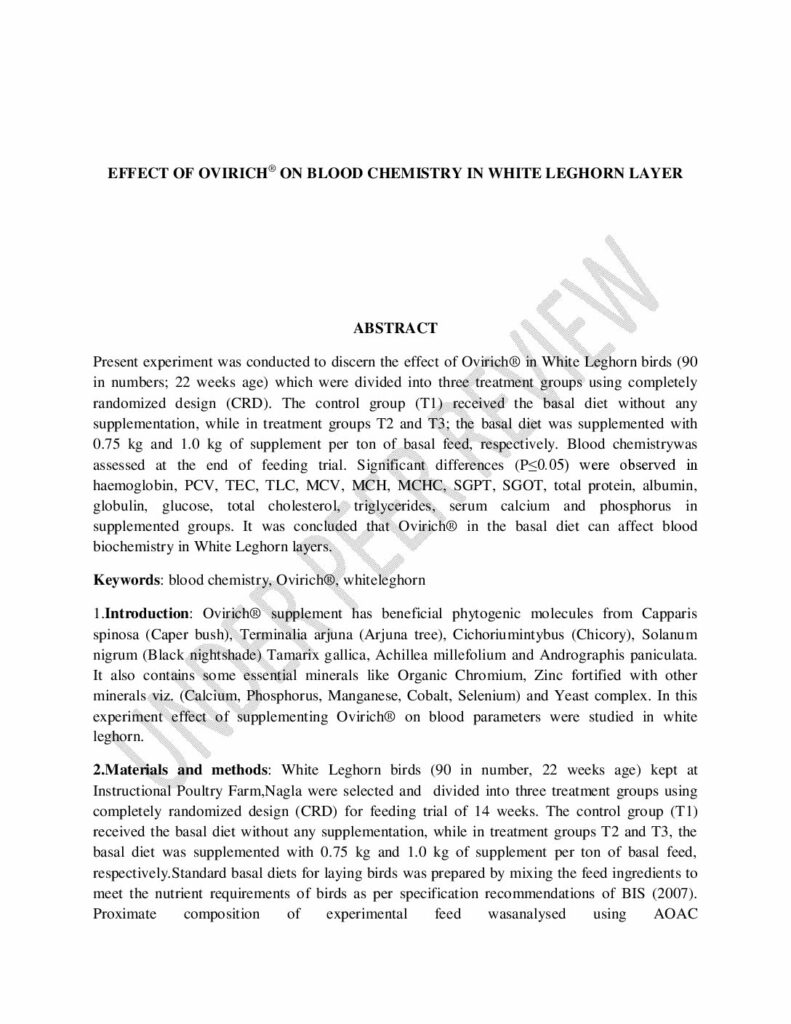 EFFECT OF OVIRICH® ON BLOOD CHEMISTRY IN WHITE LEGHORN LAYER

UNDER PEER REVIEW

ABSTRACT

Present experiment was conducted to discern the effect of Ovirich® in White Leghorn birds (90 in numbers; 22 weeks age) which were divided into three treatment groups using completely randomized design (CRD). The control group (T1) received the basal diet without any supplementation, while in treatment groups T2 and T3; the basal diet was supplemented with 0.75 kg and 1.0 kg of supplement per ton of basal feed, respectively. Blood chemistrywas assessed at the end of feeding trial. Significant differences (P≤0.05) were observed in haemoglobin, PCV, TEC, TLC, MCV, MCH, MCHC, SGPT, SGOT, total protein, albumin, globulin, glucose, total cholesterol, triglycerides, serum calcium and phosphorus in supplemented groups. It was concluded that Ovirich® in the basal diet can affect blood biochemistry in White Leghorn layers.

Keywords: blood chemistry, Ovirich®, whiteleghorn

1.Introduction: Ovirich® supplement has beneficial phytogenic molecules from Capparis spinosa (Caper bush), Terminalia arjuna (Arjuna tree), Cichoriumintybus (Chicory), Solanum nigrum (Black nightshade) Tamarix gallica, Achillea millefolium and Andrographis paniculata. It also contains some essential minerals like Organic Chromium, Zinc fortified with other minerals viz. (Calcium, Phosphorus, Manganese, Cobalt, Selenium) and Yeast complex. In this experiment effect of supplementing Ovirich® on blood parameters were studied in white leghorn.

2.Materials and methods: White Leghorn birds (90 in number, 22 weeks age) kept at Instructional Poultry Farm,Nagla were selected and divided into three treatment groups using completely randomized design (CRD) for feeding trial of 14 weeks. The control group (T1) received the basal diet without any supplementation, while in treatment groups T2 and T3, the basal diet was supplemented with 0.75 kg and 1.0 kg of supplement per ton of basal feed, respectively.Standard basal diets for laying birds was prepared by mixing the feed ingredients to meet the nutrient requirements of birds as per specification recommendations of BIS (2007). Proximate composition of experimental feed wasanalysed using AOAC